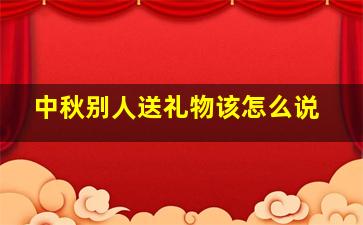 中秋别人送礼物该怎么说